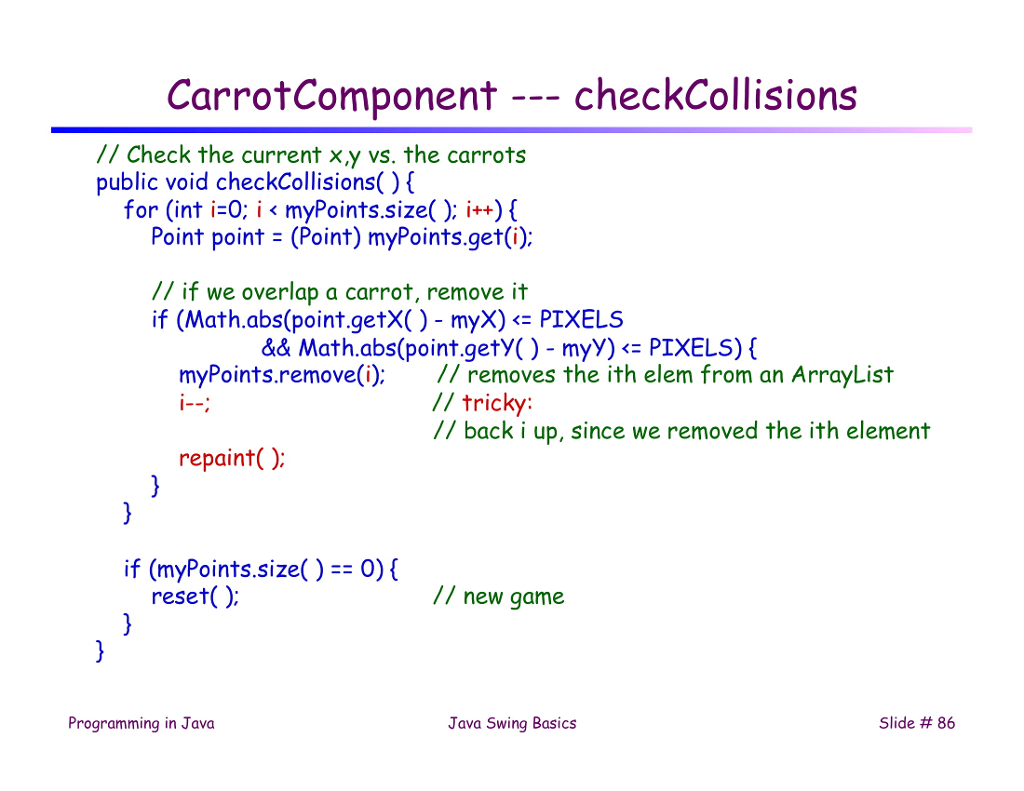 CarrotComponent --- checkCollisions

// Check the current x,y vs. the carrots
public void checkCollisions( ) {
for (int i=0; i < myPoints.size( ); i++) {
Point point = (Point) myPoints.get(i);

// if we overlap a carrot, remove it
if (Math.abs(point.getX( ) - myX) <= PIXELS
&& Math.abs(point.getY( ) - myY) <= PIXELS) {
myPoints.remove(i); // removes the ith elem from an ArrayList
i--; // tricky:
// back i up, since we removed the ith element
repaint( );
}
}

if (myPoints.size( ) == 0) {
reset( ); // new game
}
}

Programming in Java

Java Swing Basics

Slide # 86